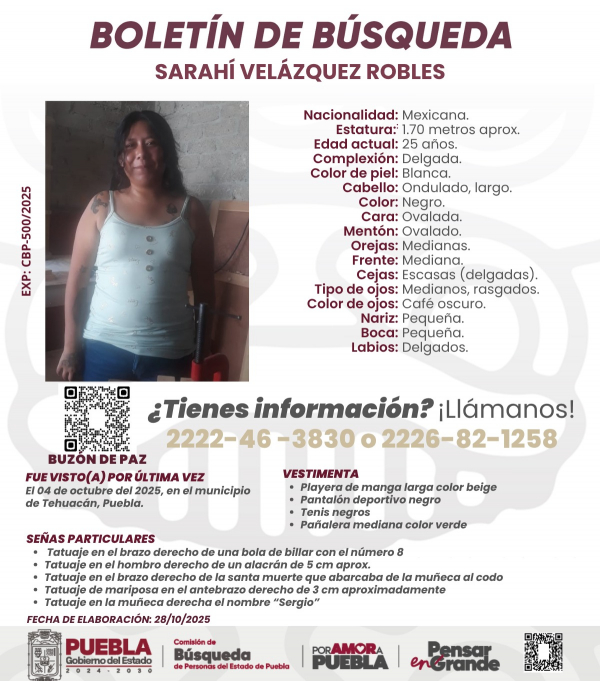 BOLETÍN DE BÚSQUEDA
SARAHÍ VELÁZQUEZ ROBLES

EXP: CBP-500/2025

Nacionalidad: Mexicana.
Estatura: 1.70 metros aprox.
Edad actual: 25 años.
Complexión: Delgada.
Color de piel: Blanca.
Cabello: Ondulado, largo.
Color: Negro.
Cara: Ovalada.
Mentón: Ovalado.
Orejas: Medianas.
Frente: Mediana.
Cejas: Escasas (delgadas).
Tipo de ojos: Medianos, rasgados.
Color de ojos: Café oscuro.
Nariz: Pequeña.
Boca: Pequeña.
Labios: Delgados.

BUZÓN DE PAZ

¿Tienes información? ¡Llámanos!
2222-46 -3830 o 2226-82-1258

FUE VISTO(A) POR ÚLTIMA VEZ
El 04 de octubre del 2025, en el municipio de Tehuacán, Puebla.

VESTIMENTA
• Playera de manga larga color beige
• Pantalón deportivo negro
• Tenis negros
• Pañalera mediana color verde

SEÑAS PARTICULARES
• Tatuaje en el brazo derecho de una bola de billar con el número 8
• Tatuaje en el hombro derecho de un alacrán de 5 cm aprox.
• Tatuaje en el brazo derecho de la santa muerte que abarcaba de la muñeca al codo
• Tatuaje de mariposa en el antebrazo derecho de 3 cm aproximadamente
• Tatuaje en la muñeca derecha el nombre "Sergio"

FECHA DE ELABORACIÓN: 28/10/2025

PUEBLA Gobierno del Estado 2024 - 2030
Comisión de Búsqueda de Personas del Estado de Puebla
POR AMOR A PUEBLA
Pensar en Grande